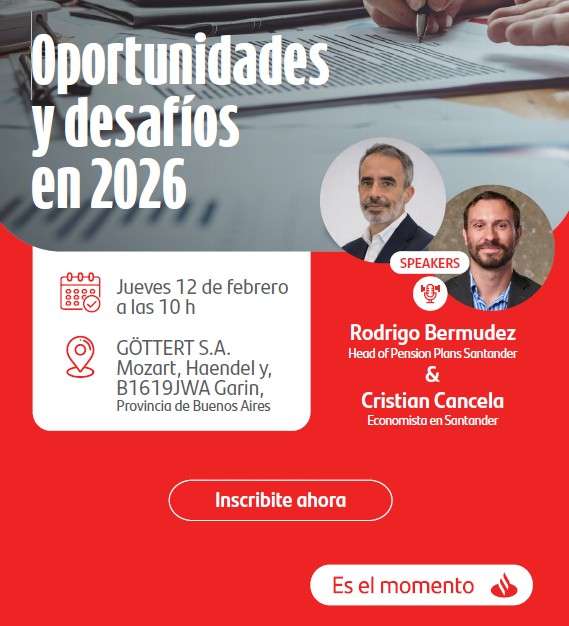 Oportunidades y desafíos en 2026

Jueves 12 de febrero a las 10 h

GÖTTERT S.A.
Mozart, Haendel y,
B1619JWA Garin,
Provincia de Buenos Aires

SPEAKERS

Rodrigo Bermudez
Head of Pension Plans Santander
&
Cristian Cancela
Economista en Santander

Inscribite ahora

Es el momento